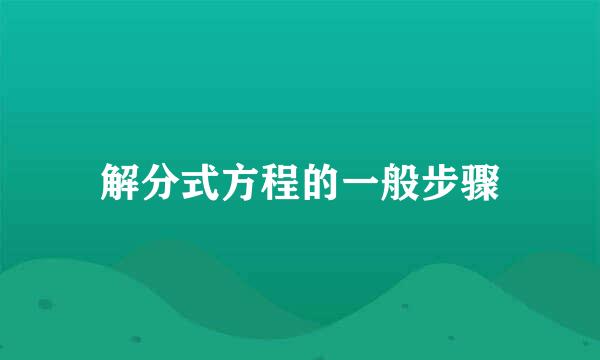 解分式方程的一般步骤